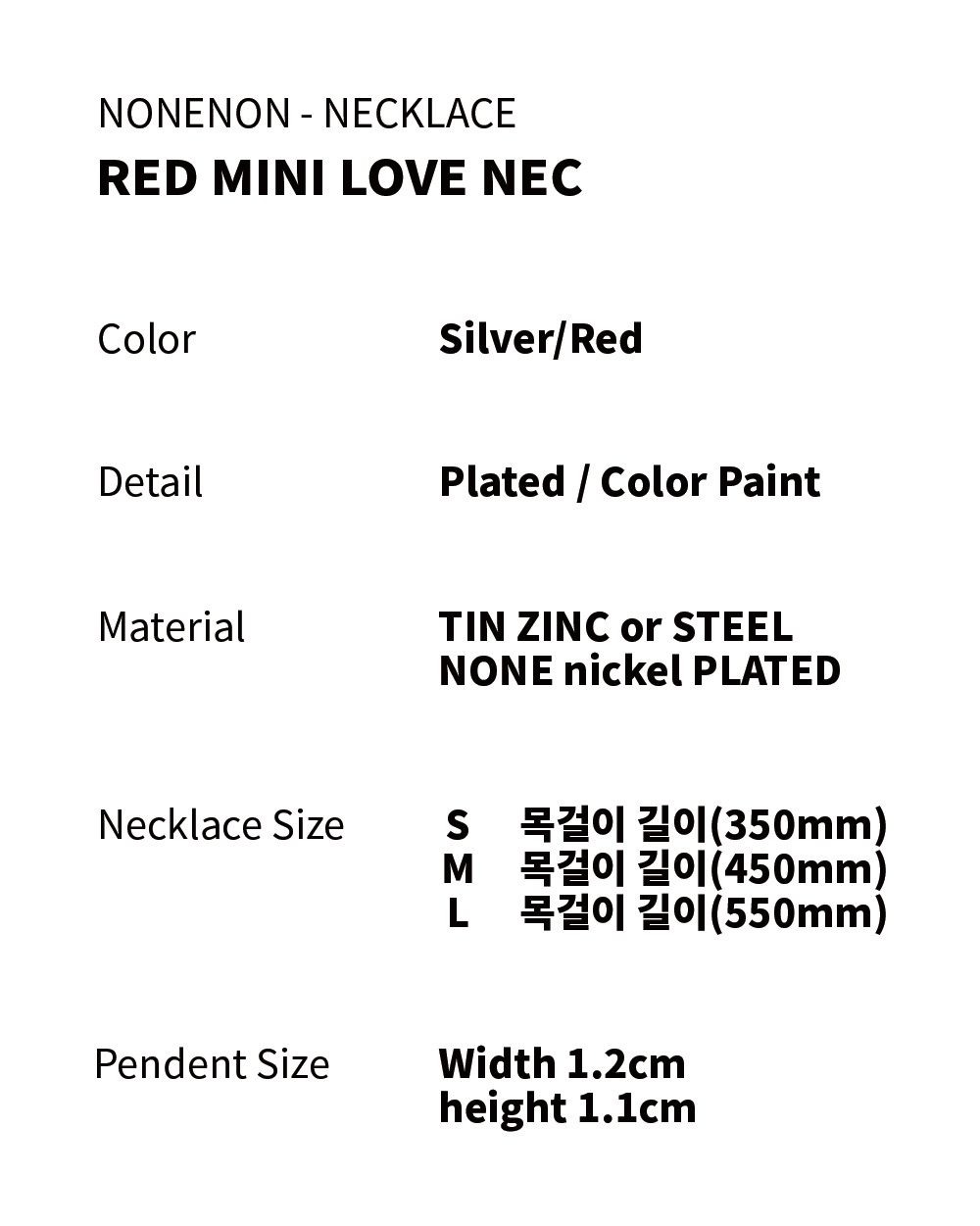 NONENON - NECKLACE
RED MINI LOVE NEC

Color Silver/Red

Detail Plated / Color Paint

Material TIN ZINC or STEEL
NONE nickel PLATED

Necklace Size S 목걸이 길이(350mm)
M 목걸이 길이(450mm)
L 목걸이 길이(550mm)

Pendent Size Width 1.2cm
height 1.1cm